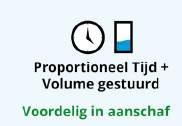 Proportioneel Tijd + Volume gestuurd

Voordelig in aanschaf